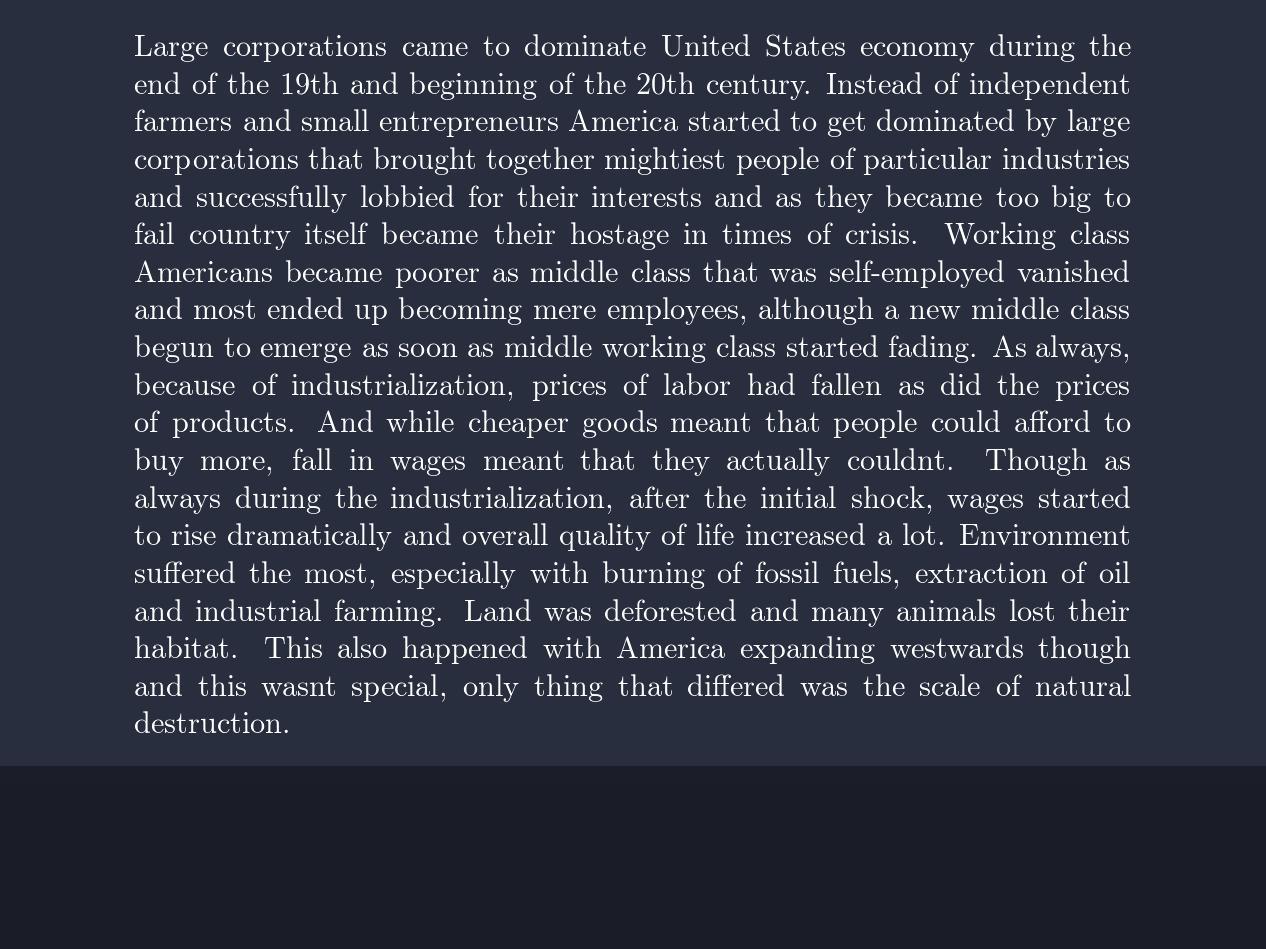 Large corporations came to dominate United States economy during the end of the 19th and beginning of the 20th century. Instead of independent farmers and small entrepreneurs America started to get dominated by large corporations that brought together mightiest people of particular industries and successfully lobbied for their interests and as they became too big to fail country itself became their hostage in times of crisis. Working class Americans became poorer as middle class that was self-employed vanished and most ended up becoming mere employees, although a new middle class begun to emerge as soon as middle working class started fading. As always, because of industrialization, prices of labor had fallen as did the prices of products. And while cheaper goods meant that people could afford to buy more, fall in wages meant that they actually couldnt. Though as always during the industrialization, after the initial shock, wages started to rise dramatically and overall quality of life increased a lot. Environment suffered the most, especially with burning of fossil fuels, extraction of oil and industrial farming. Land was deforested and many animals lost their habitat. This also happened with America expanding westwards though and this wasnt special, only thing that differed was the scale of natural destruction.